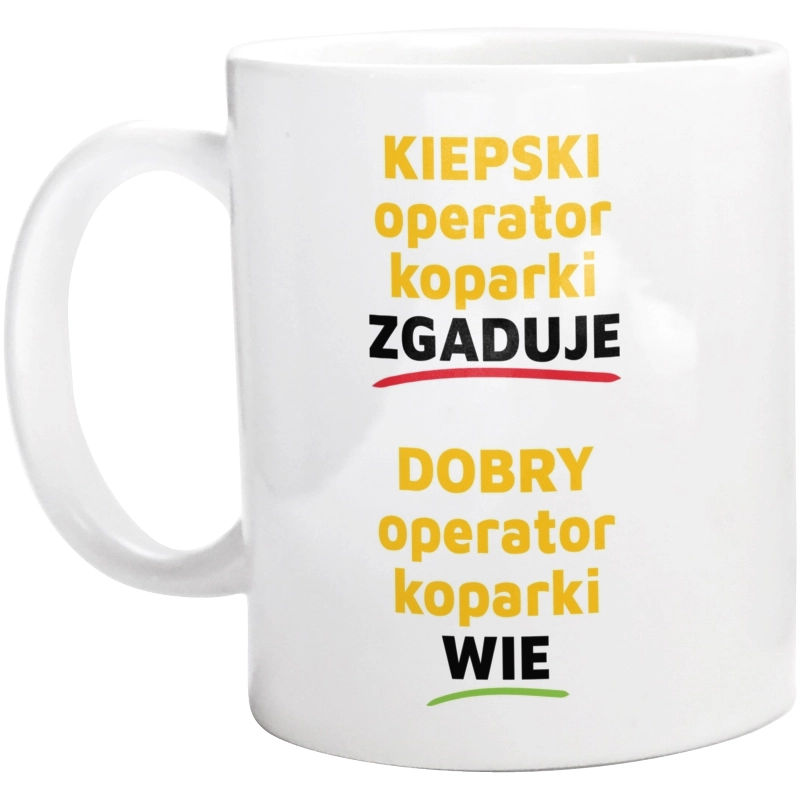 KIEPSKI
operator
koparki
ZGADUJE

DOBRY
operator
koparki
WIE